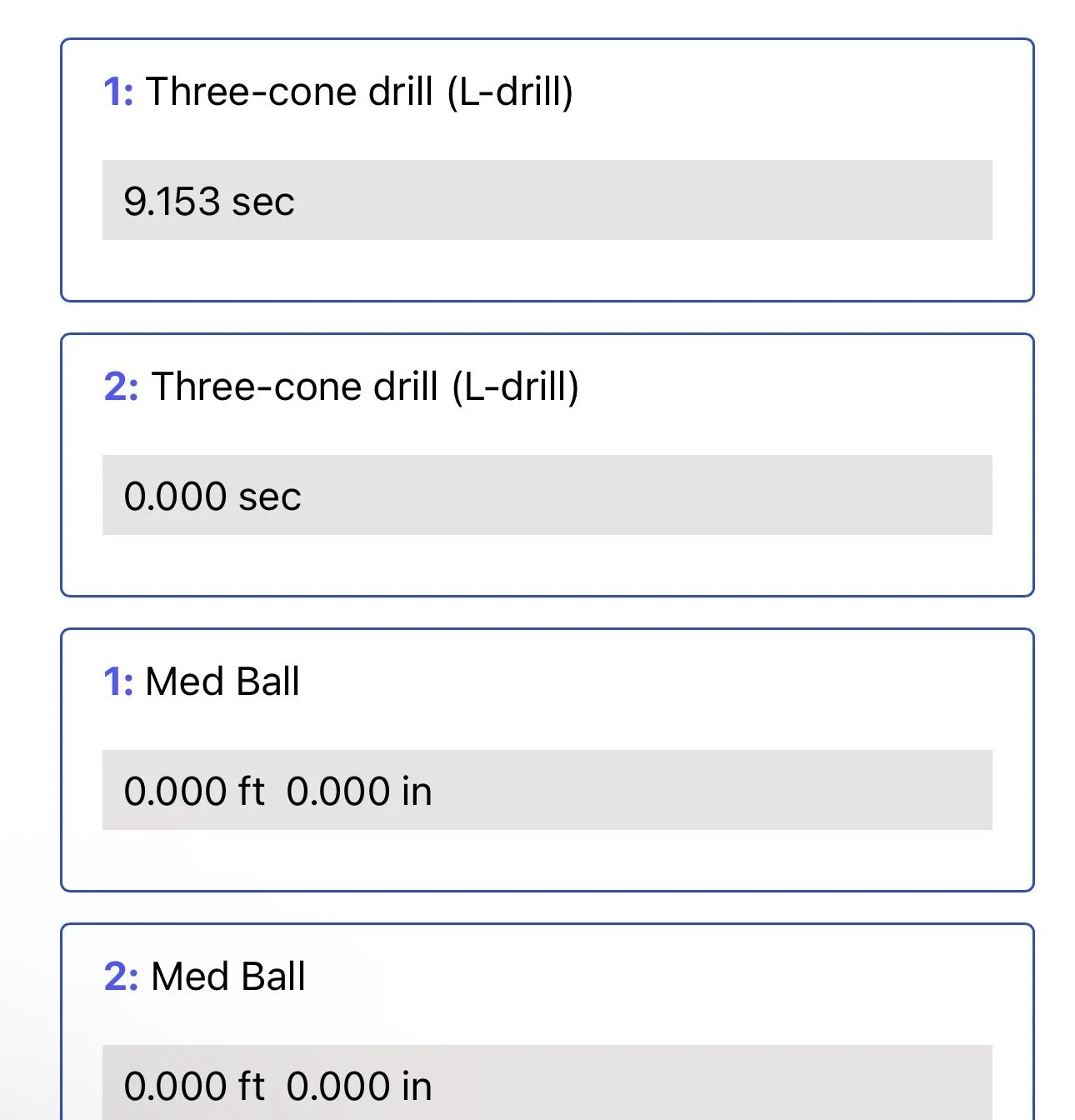 1: Three-cone drill (L-drill)

9.153 sec

2: Three-cone drill (L-drill)

0.000 sec

1: Med Ball

0.000 ft 0.000 in

2: Med Ball

0.000 ft 0.000 in